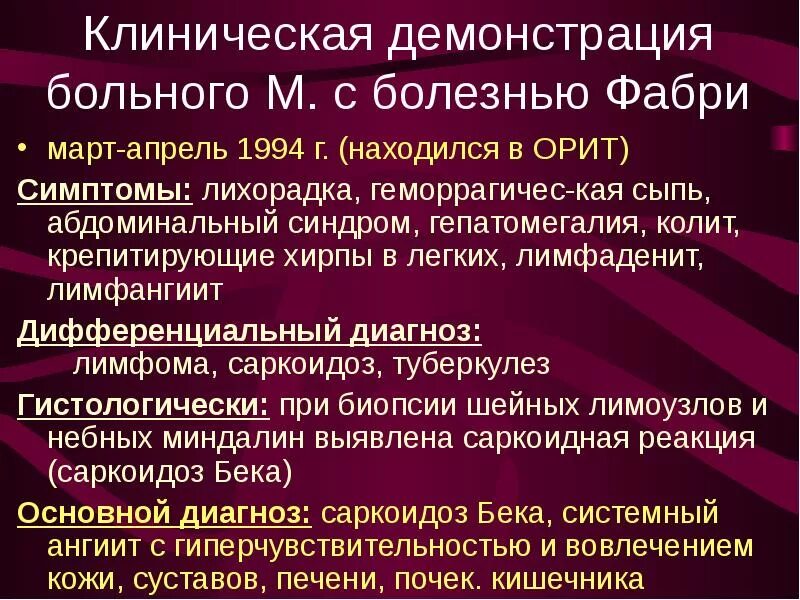 Клиническая демонстрация больного М. с болезнью Фабри

• март-апрель 1994 г. (находился в ОРИТ)

Симптомы: лихорадка, геморрагичес-кая сыпь, абдоминальный синдром, гепатомегалия, колит, крепитирующие хирпы в легких, лимфаденит, лимфангиит

Дифференциальный диагноз:
лимфома, саркоидоз, туберкулез

Гистологически: при биопсии шейных лимоузлов и небных миндалин выявлена саркоидная реакция (саркоидоз Бека)

Основной диагноз: саркоидоз Бека, системный ангиит с гиперчувствительностью и вовлечением кожи, суставов, печени, почек. кишечника